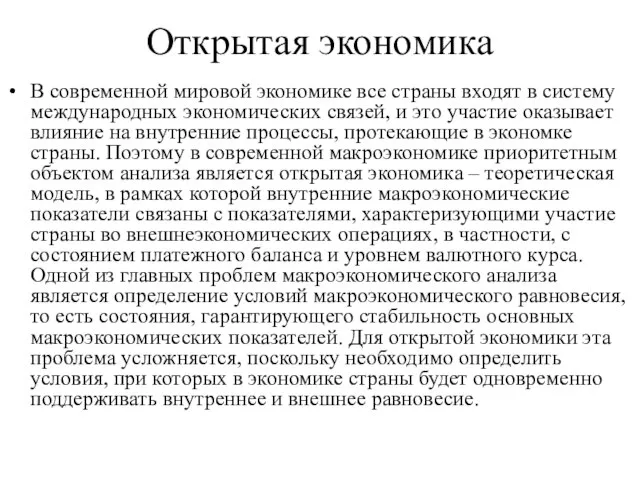 Открытая экономика

• В современной мировой экономике все страны входят в систему международных экономических связей, и это участие оказывает влияние на внутренние процессы, протекающие в экономке страны. Поэтому в современной макроэкономике приоритетным объектом анализа является открытая экономика – теоретическая модель, в рамках которой внутренние макроэкономические показатели связаны с показателями, характеризующими участие страны во внешнеэкономических операциях, в частности, с состоянием платежного баланса и уровнем валютного курса. Одной из главных проблем макроэкономического анализа является определение условий макроэкономического равновесия, то есть состояния, гарантирующего стабильность основных макроэкономических показателей. Для открытой экономики эта проблема усложняется, поскольку необходимо определить условия, при которых в экономике страны будет одновременно поддерживать внутреннее и внешнее равновесие.